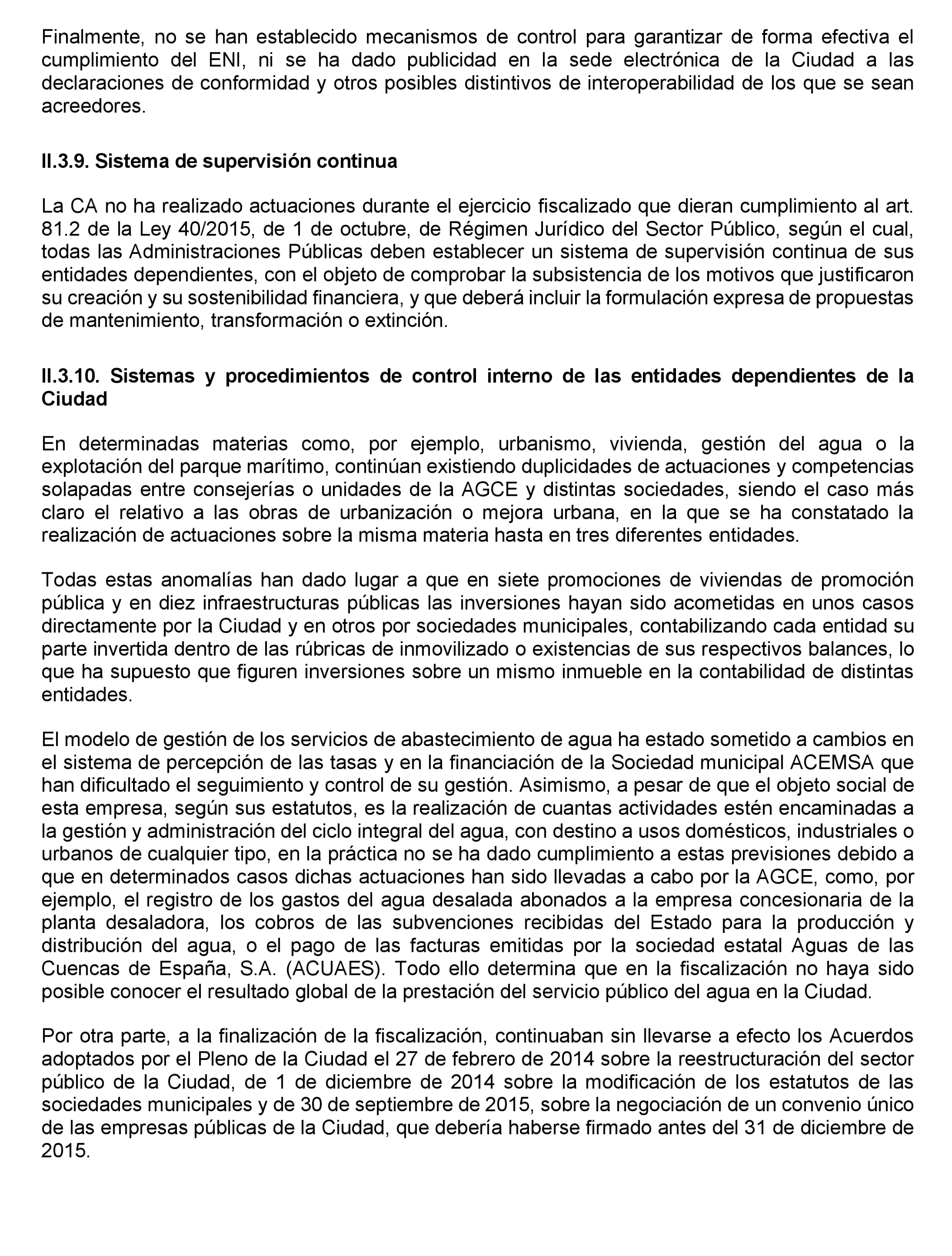 Finalmente, no se han establecido mecanismos de control para garantizar de forma efectiva el cumplimiento del ENI, ni se ha dado publicidad en la sede electrónica de la Ciudad a las declaraciones de conformidad y otros posibles distintivos de interoperabilidad de los que se sean acreedores.

II.3.9. Sistema de supervisión continua

La CA no ha realizado actuaciones durante el ejercicio fiscalizado que dieran cumplimiento al art. 81.2 de la Ley 40/2015, de 1 de octubre, de Régimen Jurídico del Sector Público, según el cual, todas las Administraciones Públicas deben establecer un sistema de supervisión continua de sus entidades dependientes, con el objeto de comprobar la subsistencia de los motivos que justificaron su creación y su sostenibilidad financiera, y que deberá incluir la formulación expresa de propuestas de mantenimiento, transformación o extinción.

II.3.10. Sistemas y procedimientos de control interno de las entidades dependientes de la Ciudad

En determinadas materias como, por ejemplo, urbanismo, vivienda, gestión del agua o la explotación del parque marítimo, continúan existiendo duplicidades de actuaciones y competencias solapadas entre consejerías o unidades de la AGCE y distintas sociedades, siendo el caso más claro el relativo a las obras de urbanización o mejora urbana, en la que se ha constatado la realización de actuaciones sobre la misma materia hasta en tres diferentes entidades.

Todas estas anomalías han dado lugar a que en siete promociones de viviendas de promoción pública y en diez infraestructuras públicas las inversiones hayan sido acometidas en unos casos directamente por la Ciudad y en otros por sociedades municipales, contabilizando cada entidad su parte invertida dentro de las rúbricas de inmovilizado o existencias de sus respectivos balances, lo que ha supuesto que figuren inversiones sobre un mismo inmueble en la contabilidad de distintas entidades.

El modelo de gestión de los servicios de abastecimiento de agua ha estado sometido a cambios en el sistema de percepción de las tasas y en la financiación de la Sociedad municipal ACEMSA que han dificultado el seguimiento y control de su gestión. Asimismo, a pesar de que el objeto social de esta empresa, según sus estatutos, es la realización de cuantas actividades estén encaminadas a la gestión y administración del ciclo integral del agua, con destino a usos domésticos, industriales o urbanos de cualquier tipo, en la práctica no se ha dado cumplimiento a estas previsiones debido a que en determinados casos dichas actuaciones han sido llevadas a cabo por la AGCE, como, por ejemplo, el registro de los gastos del agua desalada abonados a la empresa concesionaria de la planta desaladora, los cobros de las subvenciones recibidas del Estado para la producción y distribución del agua, o el pago de las facturas emitidas por la sociedad estatal Aguas de las Cuencas de España, S.A. (ACUAES). Todo ello determina que en la fiscalización no haya sido posible conocer el resultado global de la prestación del servicio público del agua en la Ciudad.

Por otra parte, a la finalización de la fiscalización, continuaban sin llevarse a efecto los Acuerdos adoptados por el Pleno de la Ciudad el 27 de febrero de 2014 sobre la reestructuración del sector público de la Ciudad, de 1 de diciembre de 2014 sobre la modificación de los estatutos de las sociedades municipales y de 30 de septiembre de 2015, sobre la negociación de un convenio único de las empresas públicas de la Ciudad, que debería haberse firmado antes del 31 de diciembre de 2015.